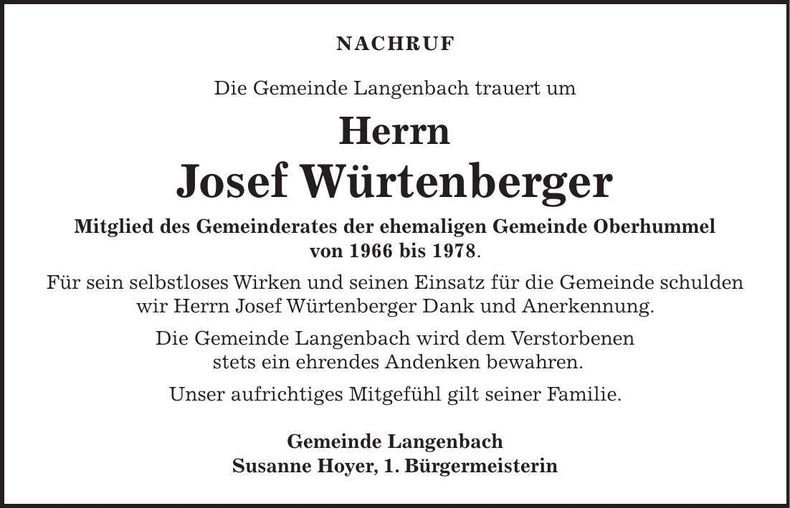 NACHRUF

Die Gemeinde Langenbach trauert um

Herrn
Josef Würtenberger

Mitglied des Gemeinderates der ehemaligen Gemeinde Oberhummel von 1966 bis 1978.

Für sein selbstloses Wirken und seinen Einsatz für die Gemeinde schulden wir Herrn Josef Würtenberger Dank und Anerkennung.

Die Gemeinde Langenbach wird dem Verstorbenen stets ein ehrendes Andenken bewahren.

Unser aufrichtiges Mitgefühl gilt seiner Familie.

Gemeinde Langenbach
Susanne Hoyer, 1. Bürgermeisterin